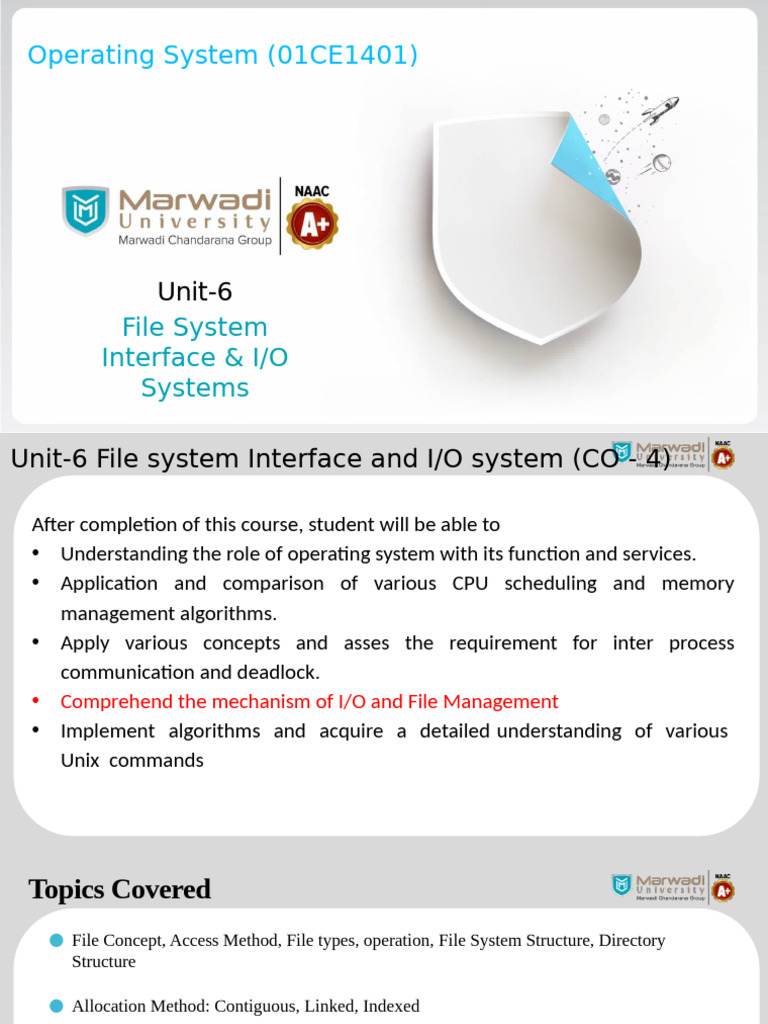 Operating System (01CE1401)

Marwadi University
Marwadi Chandarana Group
NAAC
A+

Unit-6
File System Interface & I/O Systems

Unit-6 File system Interface and I/O system (CO - 4)

Marwadi University
Marwadi Chandarana Group
NAAC
A+

After completion of this course, student will be able to
• Understanding the role of operating system with its function and services.
• Application and comparison of various CPU scheduling and memory management algorithms.
• Apply various concepts and asses the requirement for inter process communication and deadlock.
• Comprehend the mechanism of I/O and File Management
• Implement algorithms and acquire a detailed understanding of various Unix commands

Topics Covered

Marwadi University
Marwadi Chandarana Group
NAAC
A+

File Concept, Access Method, File types, operation, File System Structure, Directory Structure

Allocation Method: Contiguous, Linked, Indexed